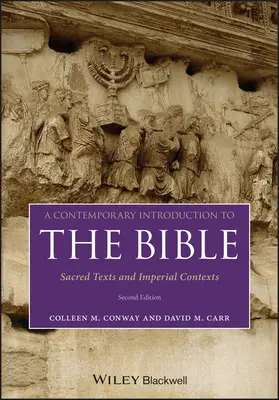 A CONTEMPORARY INTRODUCTION TO
THE BIBLE
Sacred Texts and Imperial Contexts
Second Edition
COLLEEN M. CONWAY AND DAVID M. CARR

WILEY Blackwell